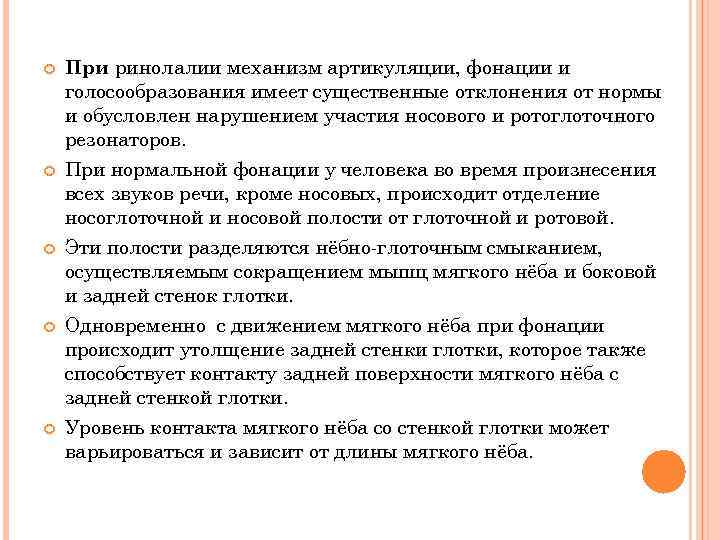 При ринолалии механизм артикуляции, фонации и голосообразования имеет существенные отклонения от нормы и обусловлен нарушением участия носового и ротоглоточного резонаторов.

При нормальной фонации у человека во время произнесения всех звуков речи, кроме носовых, происходит отделение носоглоточной и носовой полости от глоточной и ротовой.

Эти полости разделяются нёбно-глоточным смыканием, осуществляемым сокращением мышц мягкого нёба и боковой и задней стенок глотки.

Одновременно с движением мягкого нёба при фонации происходит утолщение задней стенки глотки, которое также способствует контакту задней поверхности мягкого нёба с задней стенкой глотки.

Уровень контакта мягкого нёба со стенкой глотки может варьироваться и зависит от длины мягкого нёба.